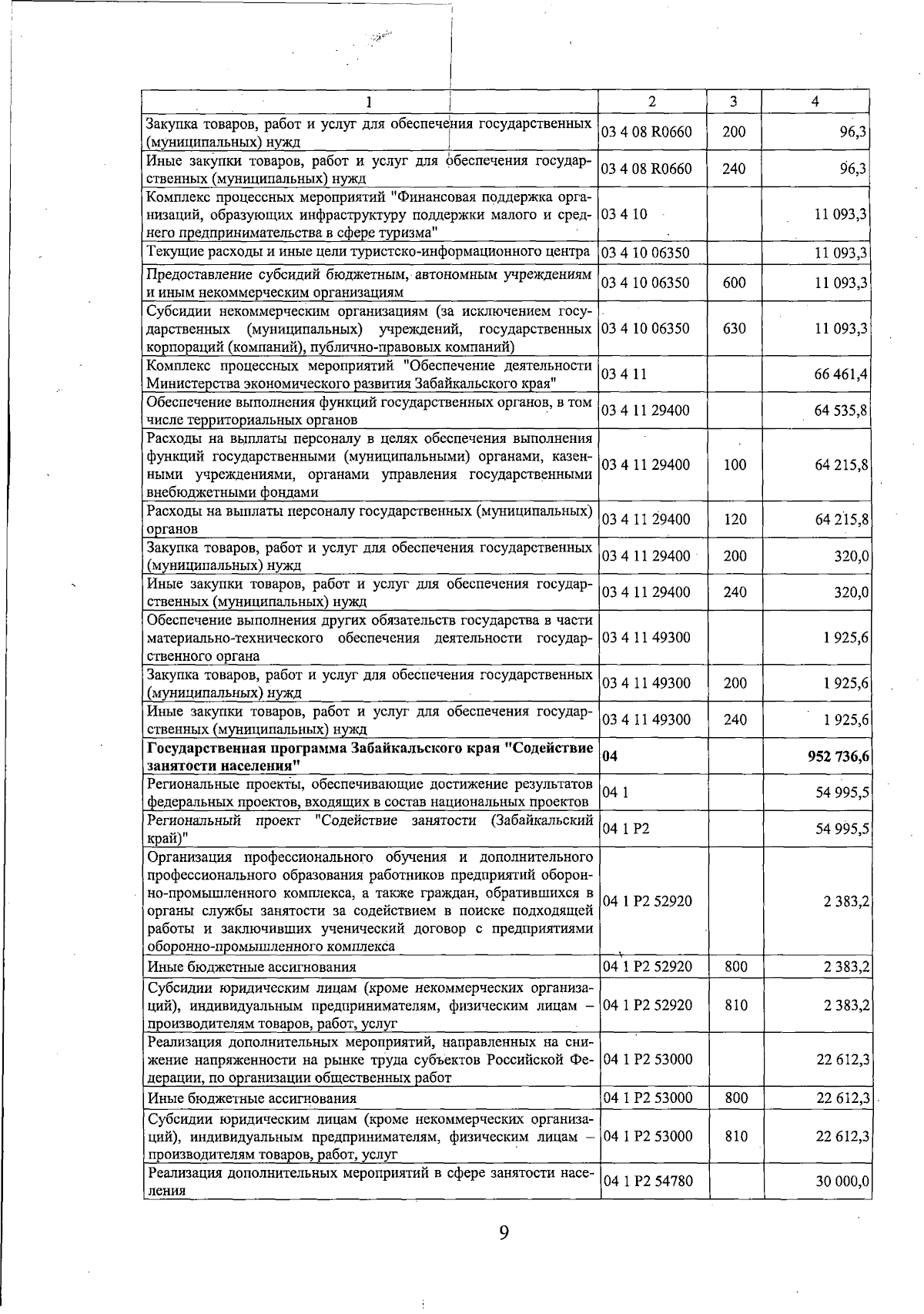 | 1 | 2 | 3 | 4 |
|---|---|---|---|
| Закупка товаров, работ и услуг для обеспечения государственных (муниципальных) нужд | 03 4 08 R0660 | 200 | 96,3 |
| Иные закупки товаров, работ и услуг для обеспечения государственных (муниципальных) нужд | 03 4 08 R0660 | 240 | 96,3 |
| Комплекс процессных мероприятий "Финансовая поддержка организаций, образующих инфраструктуру поддержки малого и среднего предпринимательства в сфере туризма" | 03 4 10 | | 11 093,3 |
| Текущие расходы и иные цели туристско-информационного центра | 03 4 10 06350 | | 11 093,3 |
| Предоставление субсидий бюджетным, автономным учреждениям и иным некоммерческим организациям | 03 4 10 06350 | 600 | 11 093,3 |
| Субсидии некоммерческим организациям (за исключением государственных (муниципальных) учреждений, государственных корпораций (компаний), публично-правовых компаний) | 03 4 10 06350 | 630 | 11 093,3 |
| Комплекс процессных мероприятий "Обеспечение деятельности Министерства экономического развития Забайкальского края" | 03 4 11 | | 66 461,4 |
| Обеспечение выполнения функций государственных органов, в том числе территориальных органов | 03 4 11 29400 | | 64 535,8 |
| Расходы на выплаты персоналу в целях обеспечения выполнения функций государственными (муниципальными) органами, казенными учреждениями, органами управления государственными внебюджетными фондами | 03 4 11 29400 | 100 | 64 215,8 |
| Расходы на выплаты персоналу государственных (муниципальных) органов | 03 4 11 29400 | 120 | 64 215,8 |
| Закупка товаров, работ и услуг для обеспечения государственных (муниципальных) нужд | 03 4 11 29400 | 200 | 320,0 |
| Иные закупки товаров, работ и услуг для обеспечения государственных (муниципальных) нужд | 03 4 11 29400 | 240 | 320,0 |
| Обеспечение выполнения других обязательств государства в части материально-технического обеспечения деятельности государственного органа | 03 4 11 49300 | | 1 925,6 |
| Закупка товаров, работ и услуг для обеспечения государственных (муниципальных) нужд | 03 4 11 49300 | 200 | 1 925,6 |
| Иные закупки товаров, работ и услуг для обеспечения государственных (муниципальных) нужд | 03 4 11 49300 | 240 | 1 925,6 |
| **Государственная программа Забайкальского края "Содействие занятости населения"** | **04** | | **952 736,6** |
| Региональные проекты, обеспечивающие достижение результатов федеральных проектов, входящих в состав национальных проектов | 04 1 | | 54 995,5 |
| Региональный проект "Содействие занятости (Забайкальский край)" | 04 1 P2 | | 54 995,5 |
| Организация профессионального обучения и дополнительного профессионального образования работников предприятий оборонно-промышленного комплекса, а также граждан, обратившихся в органы службы занятости за содействием в поиске подходящей работы и заключивших ученический договор с предприятиями оборонно-промышленного комплекса | 04 1 P2 52920 | | 2 383,2 |
| Иные бюджетные ассигнования | 04 1 P2 52920 | 800 | 2 383,2 |
| Субсидии юридическим лицам (кроме некоммерческих организаций), индивидуальным предпринимателям, физическим лицам – производителям товаров, работ, услуг | 04 1 P2 52920 | 810 | 2 383,2 |
| Реализация дополнительных мероприятий, направленных на снижение напряженности на рынке труда субъектов Российской Федерации, по организации общественных работ | 04 1 P2 53000 | | 22 612,3 |
| Иные бюджетные ассигнования | 04 1 P2 53000 | 800 | 22 612,3 |
| Субсидии юридическим лицам (кроме некоммерческих организаций), индивидуальным предпринимателям, физическим лицам – производителям товаров, работ, услуг | 04 1 P2 53000 | 810 | 22 612,3 |
| Реализация дополнительных мероприятий в сфере занятости населения | 04 1 P2 54780 | | 30 000,0 |

9